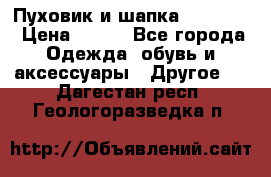 Пуховик и шапка
Цена          Все города
Одежда  обувь и аксессуары   Другое
Дагестан респ
Геологоразведка п

http://Объявлений.сайт